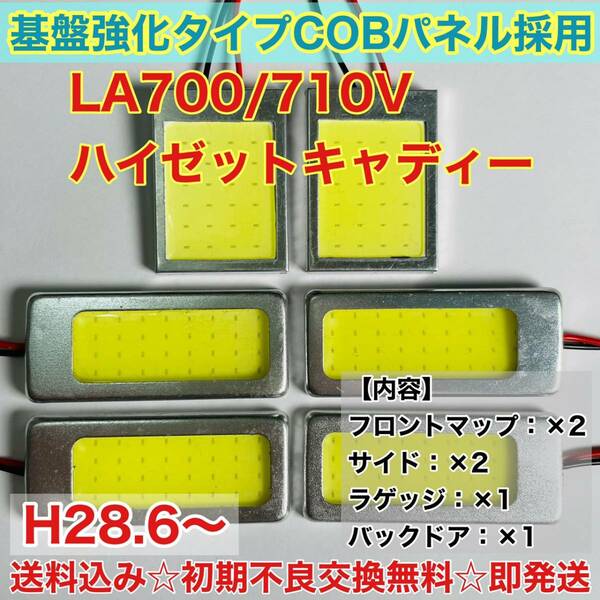 基盤強化タイプCOBパネル採用

LA700/710V
ハイゼットキャディー

【内容】
フロントマップ：×2
サイド：×2
ラゲッジ：×1
バックドア：×1

H28.6～

送料込み☆初期不良交換無料☆即発送